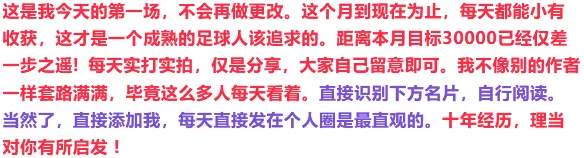 这是我今天的第一场，不会再做更改。这个月到现在为止，每天都能小有收获，这才是一个成熟的足球人该追求的。距离本月目标30000已经仅差一步之遥！每天实打实拍，仅是分享，大家自己留意即可。我不像别的作者一样套路满满，毕竟这么多人每天看着。直接识别下方名片，自行阅读。当然了，直接添加我，每天直接发在个人圈是最直观的。十年经历，理当对你有所启发！